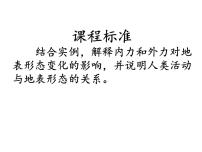 课程标准

结合实例，解释内力和外力对地表形态变化的影响，并说明人类活动与地表形态的关系。